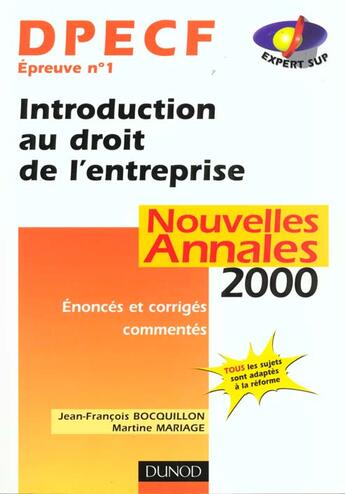 DPECF
Épreuve n°1

EXPERT SUP

Introduction au droit de l'entreprise

Nouvelles Annales
2000

Énoncés et corrigés commentés

TOUS les sujets sont adaptés à la réforme

Jean-François BOCQUILLON
Martine MARIAGE

DUNOD